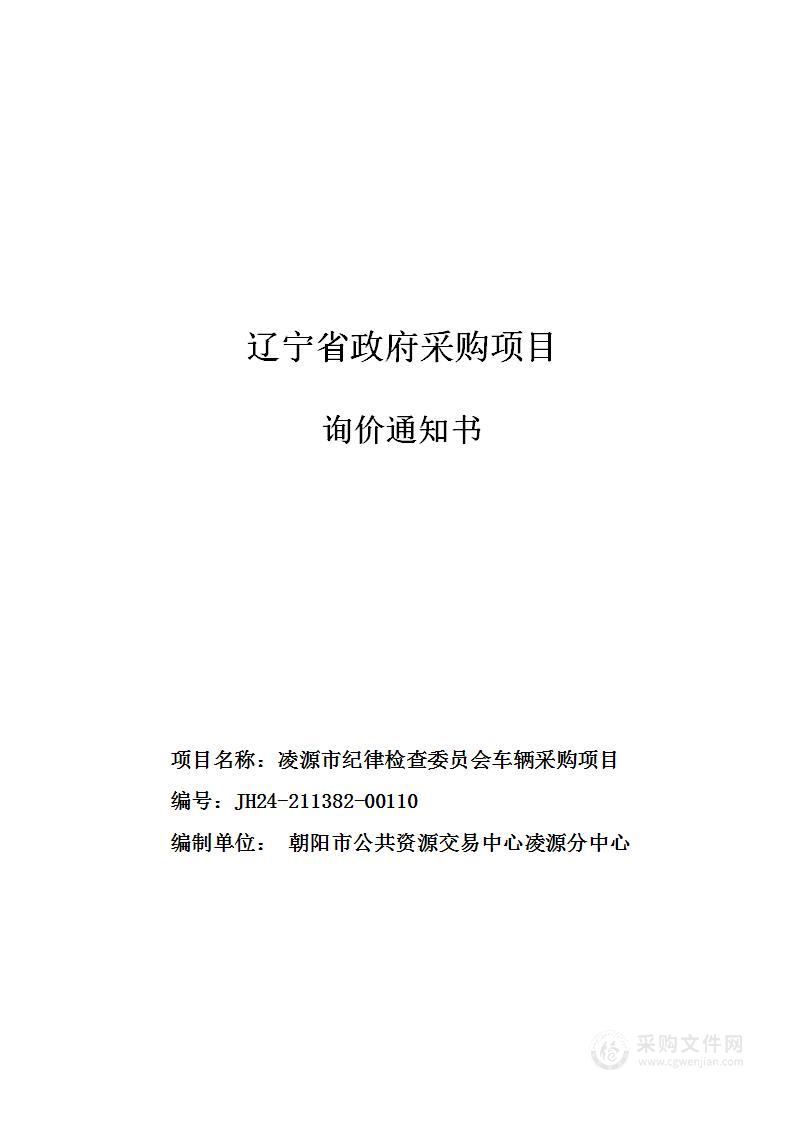 辽宁省政府采购项目

询价通知书

项目名称：凌源市纪律检查委员会车辆采购项目

编号：JH24-211382-00110

编制单位： 朝阳市公共资源交易中心凌源分中心

采购文件网
www.cgwenjian.com